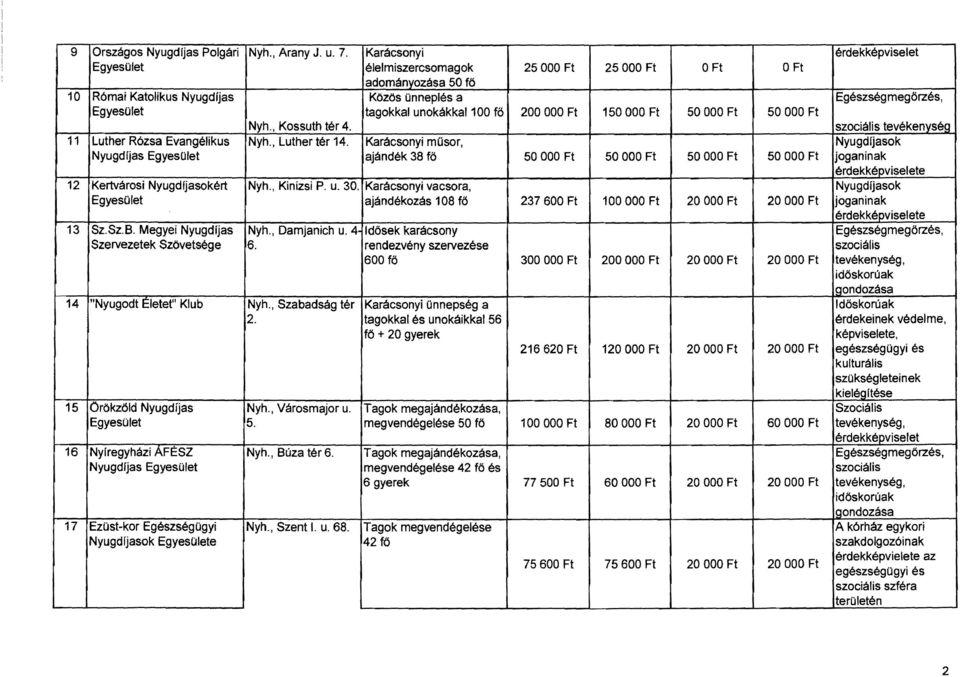 | 9 | Országos Nyugdíjas Polgári Egyesület | Nyh., Arany J. u. 7. | Karácsonyi élelmiszercsomagok adományozása 50 fő | 25 000 Ft | 25 000 Ft | 0 Ft | 0 Ft | érdekképviselet |
|---|---|---|---|---|---|---|---|---|
| 10 | Római Katolikus Nyugdíjas Egyesület | Nyh., Kossuth tér 4. | Közös ünneplés a tagokkal unokákkal 100 fő | 200 000 Ft | 150 000 Ft | 50 000 Ft | 50 000 Ft | Egészségmegőrzés, szociális tevékenység |
| 11 | Luther Rózsa Evangélikus Nyugdíjas Egyesület | Nyh., Luther tér 14. | Karácsonyi műsor, ajándék 38 fő | 50 000 Ft | 50 000 Ft | 50 000 Ft | 50 000 Ft | Nyugdíjasok joganinak érdekképviselete |
| 12 | Kertvárosi Nyugdíjasokért Egyesület | Nyh., Kinizsi P. u. 30. | Karácsonyi vacsora, ajándékozás 108 fő | 237 600 Ft | 100 000 Ft | 20 000 Ft | 20 000 Ft | Nyugdíjasok joganinak érdekképviselete |
| 13 | Sz.Sz.B. Megyei Nyugdíjas Szervezetek Szövetsége | Nyh., Damjanich u. 4-6. | Idősek karácsony rendezvény szervezése 600 fő | 300 000 Ft | 200 000 Ft | 20 000 Ft | 20 000 Ft | Egészségmegőrzés, szociális tevékenység, időskorúak gondozása |
| 14 | "Nyugodt Életet" Klub | Nyh., Szabadság tér 2. | Karácsonyi ünnepség a tagokkal és unokáikkal 56 fő + 20 gyerek | 216 620 Ft | 120 000 Ft | 20 000 Ft | 20 000 Ft | Időskorúak érdekeinek védelme, képviselete, egészségügyi és kulturális szükségleteinek kielégítése |
| 15 | Örökzöld Nyugdíjas Egyesület | Nyh., Városmajor u. 5. | Tagok megajándékozása, megvendégelése 50 fő | 100 000 Ft | 80 000 Ft | 20 000 Ft | 60 000 Ft | Szociális tevékenység, érdekképviselet |
| 16 | Nyíregyházi ÁFÉSZ Nyugdíjas Egyesület | Nyh., Búza tér 6. | Tagok megajándékozása, megvendégelése 42 fő és 6 gyerek | 77 500 Ft | 60 000 Ft | 20 000 Ft | 20 000 Ft | Egészségmegőrzés, szociális tevékenység, időskorúak gondozása |
| 17 | Ezüst-kor Egészségügyi Nyugdíjasok Egyesülete | Nyh., Szent I. u. 68. | Tagok megvendégelése 42 fő | 75 600 Ft | 75 600 Ft | 20 000 Ft | 20 000 Ft | A kórház egykori szakdolgozóinak érdekképvielete az egészségügyi és szociális szféra területén |

2